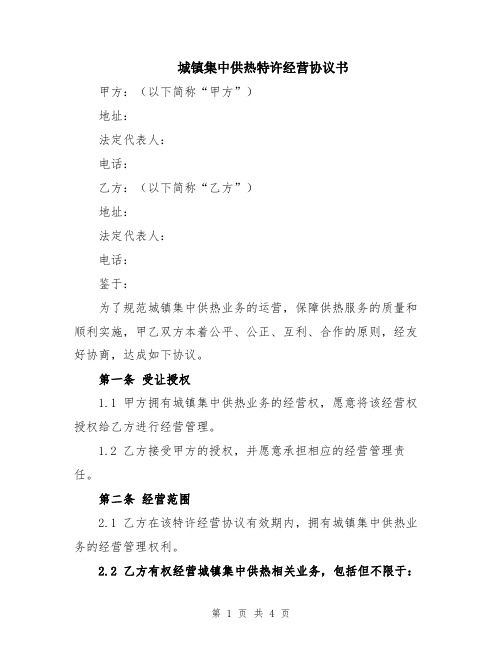 城镇集中供热特许经营协议书

甲方：（以下简称“甲方”）

地址：

法定代表人：

电话：

乙方：（以下简称“乙方”）

地址：

法定代表人：

电话：

鉴于：

为了规范城镇集中供热业务的运营，保障供热服务的质量和顺利实施，甲乙双方本着公平、公正、互利、合作的原则，经友好协商，达成如下协议。

第一条 受让授权

1.1 甲方拥有城镇集中供热业务的经营权，愿意将该经营权授权给乙方进行经营管理。

1.2 乙方接受甲方的授权，并愿意承担相应的经营管理责任。

第二条 经营范围

2.1 乙方在该特许经营协议有效期内，拥有城镇集中供热业务的经营管理权利。

2.2 乙方有权经营城镇集中供热相关业务，包括但不限于：

第 1 页 共 4 页